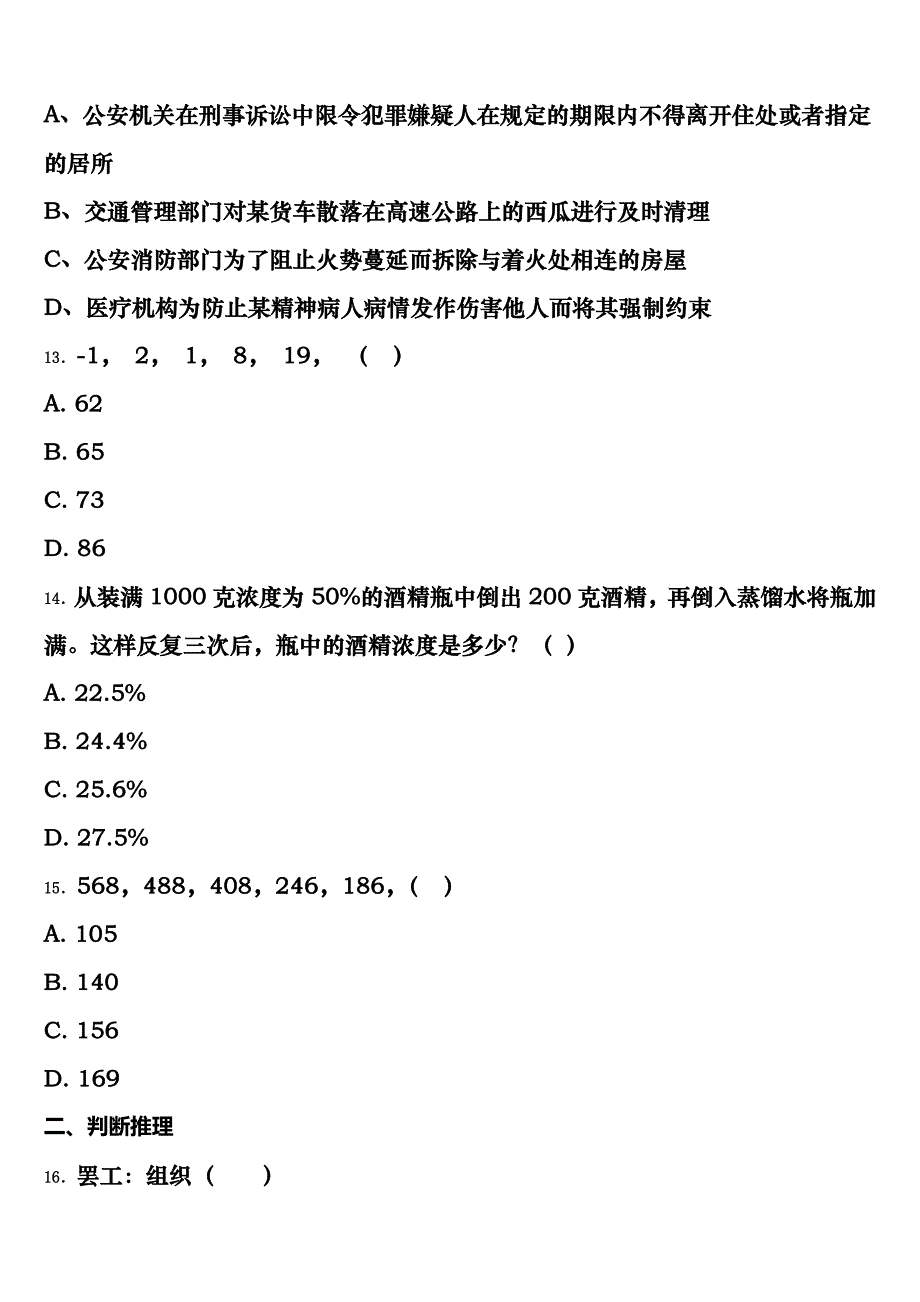 A、公安机关在刑事诉讼中限令犯罪嫌疑人在规定的期限内不得离开住处或者指定的居所

B、交通管理部门对某货车散落在高速公路上的西瓜进行及时清理

C、公安消防部门为了阻止火势蔓延而拆除与着火处相连的房屋

D、医疗机构为防止某精神病人病情发作伤害他人而将其强制约束

13. -1， 2， 1， 8， 19， （ ）

A. 62

B. 65

C. 73

D. 86

14. 从装满 1000 克浓度为 50%的酒精瓶中倒出 200 克酒精，再倒入蒸馏水将瓶加满。这样反复三次后，瓶中的酒精浓度是多少？（ ）

A. 22.5%

B. 24.4%

C. 25.6%

D. 27.5%

15. 568，488，408，246，186，（ ）

A. 105

B. 140

C. 156

D. 169

二、判断推理

16. 罢工：组织（　　）